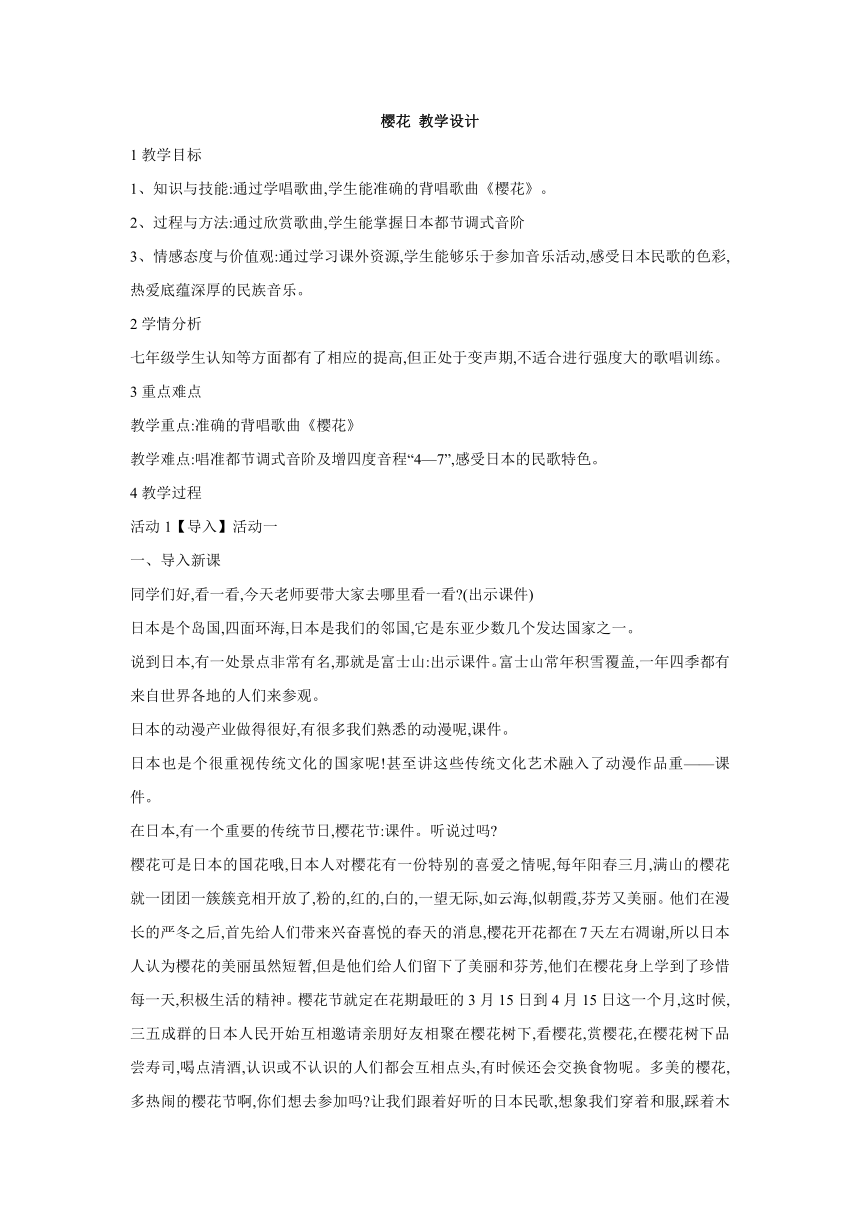 樱花 教学设计

1 教学目标

1、知识与技能:通过学唱歌曲,学生能准确的背唱歌曲《樱花》。

2、过程与方法:通过欣赏歌曲,学生能掌握日本都节调式音阶

3、情感态度与价值观:通过学习课外资源,学生能够乐于参加音乐活动,感受日本民歌的色彩,热爱底蕴深厚的民族音乐。

2 学情分析

七年级学生认知等方面都有了相应的提高,但正处于变声期,不适合进行强度大的歌唱训练。

3 重点难点

教学重点:准确的背唱歌曲《樱花》

教学难点:唱准都节调式音阶及增四度音程“4—7”,感受日本的民歌特色。

4 教学过程

活动 1【导入】活动一

一、导入新课

同学们好,看一看,今天老师要带大家去哪里看一看?(出示课件)

日本是个岛国,四面环海,日本是我们的邻国,它是东亚少数几个发达国家之一。

说到日本,有一处景点非常有名,那就是富士山:出示课件。富士山常年积雪覆盖,一年四季都有来自世界各地的人们来参观。

日本的动漫产业做得很好,有很多我们熟悉的动漫呢,课件。

日本也是个很重视传统文化的国家呢!甚至讲这些传统文化艺术融入了动漫作品重——课件。

在日本,有一个重要的传统节日,樱花节:课件。听说过吗?

樱花可是日本的国花哦,日本人对樱花有一份特别的喜爱之情呢,每年阳春三月,满山的樱花就一团团一簇簇竞相开放了,粉的,红的,白的,一望无际,如云海,似朝霞,芬芳又美丽。他们在漫长的严冬之后,首先给人们带来兴奋喜悦的春天的消息,樱花开花都在 7 天左右凋谢,所以日本人认为樱花的美丽虽然短暂,但是他们给人们留下了美丽和芬芳,他们在樱花身上学到了珍惜每一天,积极生活的精神。樱花节就定在花期最旺的 3 月 15 日到 4 月 15 日这一个月,这时候,三五成群的日本人民开始互相邀请亲朋好友相聚在樱花树下,看樱花,赏樱花,在樱花树下品尝寿司,喝点清酒,认识或不认识的人们都会互相点头,有时候还会交换食物呢。多美的樱花,多热闹的樱花节啊,你们想去参加吗?让我们跟着好听的日本民歌,想象我们穿着和服,踩着木